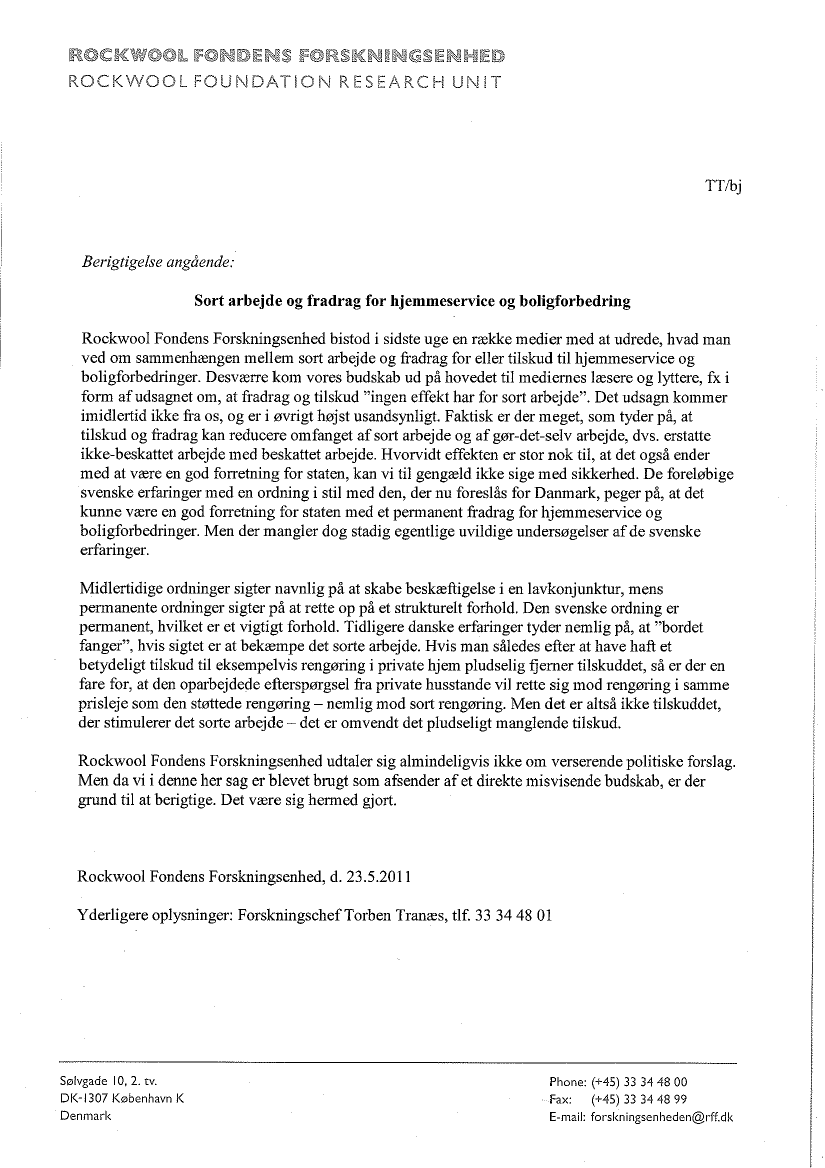 ROCKWOOL FONDENS FORSKNINGSENHED
ROCKWOOL FOUNDATION RESEARCH UNIT

TT/bj

Berigtigelse angående:

Sort arbejde og fradrag for hjemmeservice og boligforbedring

Rockwool Fondens Forskningsenhed bistod i sidste uge en række medier med at udrede, hvad man ved om sammenhængen mellem sort arbejde og fradrag for eller tilskud til hjemmeservice og boligforbedringer. Desværre kom vores budskab ud på hovedet til mediernes læsere og lyttere, fx i form af udsagnet om, at fradrag og tilskud "ingen effekt har for sort arbejde". Det udsagn kommer imidlertid ikke fra os, og er i øvrigt højst usandsynligt. Faktisk er der meget, som tyder på, at tilskud og fradrag kan reducere omfanget af sort arbejde og af gør-det-selv arbejde, dvs. erstatte ikke-beskattet arbejde med beskattet arbejde. Hvorvidt effekten er stor nok til, at det også ender med at være en god forretning for staten, kan vi til gengæld ikke sige med sikkerhed. De foreløbige svenske erfaringer med en ordning i stil med den, der nu foreslås for Danmark, peger på, at det kunne være en god forretning for staten med et permanent fradrag for hjemmeservice og boligforbedringer. Men der mangler dog stadig egentlige uvildige undersøgelser af de svenske erfaringer.

Midlertidige ordninger sigter navnlig på at skabe beskæftigelse i en lavkonjunktur, mens permanente ordninger sigter på at rette op på et strukturelt forhold. Den svenske ordning er permanent, hvilket er et vigtigt forhold. Tidligere danske erfaringer tyder nemlig på, at "bordet fanger", hvis sigtet er at bekæmpe det sorte arbejde. Hvis man således efter at have haft et betydeligt tilskud til eksempelvis rengøring i private hjem pludselig fjerner tilskuddet, så er der en fare for, at den oparbejdede efterspørgsel fra private husstande vil rette sig mod rengøring i samme prisleje som den støttede rengøring – nemlig mod sort rengøring. Men det er altså ikke tilskuddet, der stimulerer det sorte arbejde – det er omvendt det pludseligt manglende tilskud.

Rockwool Fondens Forskningsenhed udtaler sig almindeligvis ikke om verserende politiske forslag. Men da vi i denne her sag er blevet brugt som afsender af et direkte misvisende budskab, er der grund til at berigtige. Det være sig hermed gjort.

Rockwool Fondens Forskningsenhed, d. 23.5.2011

Yderligere oplysninger: Forskningschef Torben Tranæs, tlf. 33 34 48 01

Sølvgade 10, 2. tv.
DK-1307 København K
Denmark

Phone: (+45) 33 34 48 00
Fax: (+45) 33 34 48 99
E-mail: forskningsenheden@rff.dk